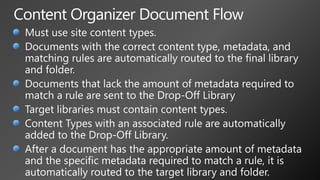 Content Organizer Document Flow

- Must use site content types.
- Documents with the correct content type, metadata, and matching rules are automatically routed to the final library and folder.
- Documents that lack the amount of metadata required to match a rule are sent to the Drop-Off Library
- Target libraries must contain content types.
- Content Types with an associated rule are automatically added to the Drop-Off Library.
- After a document has the appropriate amount of metadata and the specific metadata required to match a rule, it is automatically routed to the target library and folder.